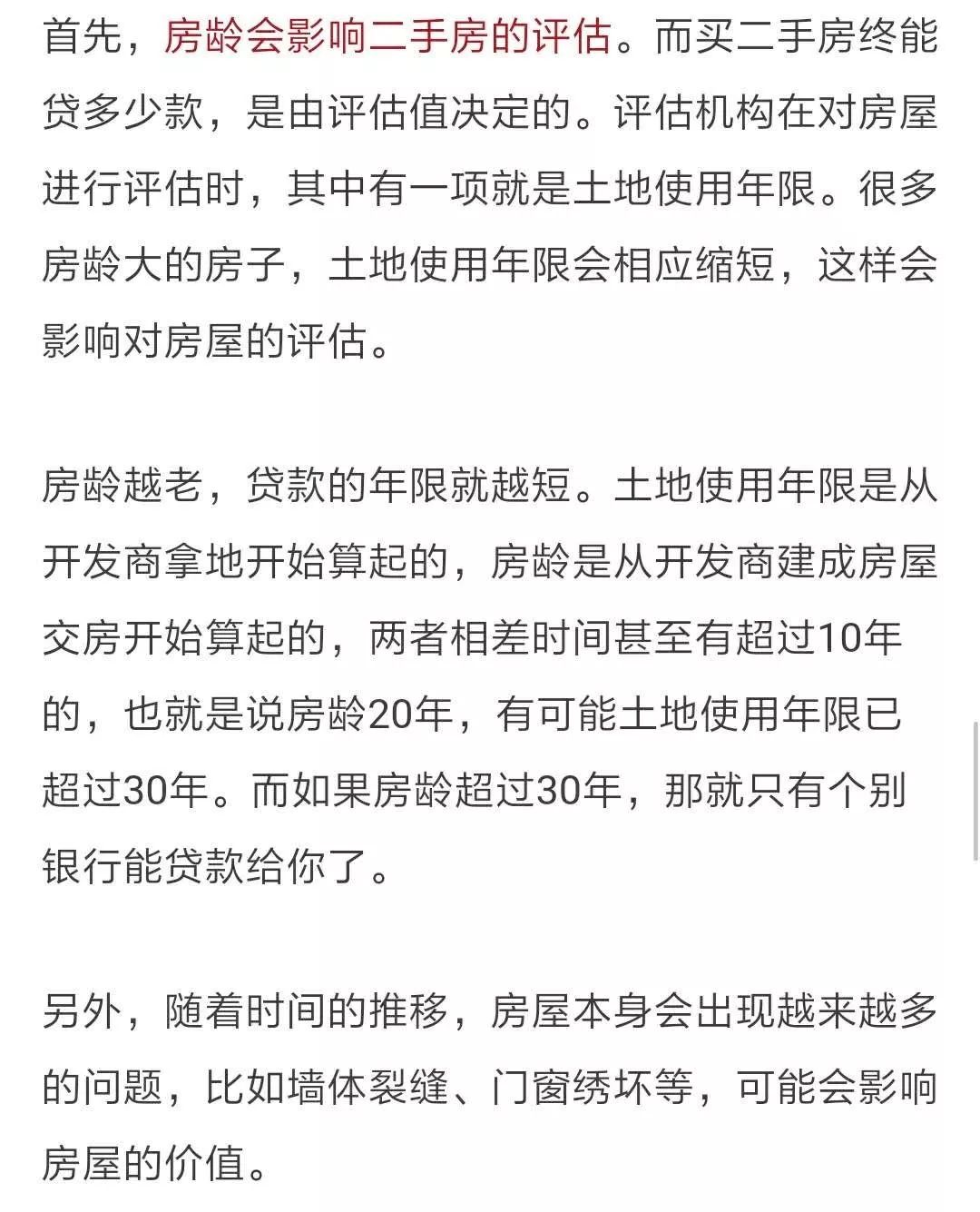 首先，房龄会影响二手房的评估。而买二手房终能贷多少款，是由评估值决定的。评估机构在对房屋进行评估时，其中有一项就是土地使用年限。很多房龄大的房子，土地使用年限会相应缩短，这样会影响对房屋的评估。

房龄越老，贷款的年限就越短。土地使用年限是从开发商拿地开始算起的，房龄是从开发商建成房屋交房开始算起的，两者相差时间甚至有超过10年的，也就是说房龄20年，有可能土地使用年限已超过30年。而如果房龄超过30年，那就只有个别银行能贷款给你了。

另外，随着时间的推移，房屋本身会出现越来越多的问题，比如墙体裂缝、门窗绣坏等，可能会影响房屋的价值。